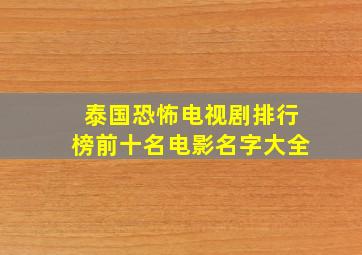 泰国恐怖电视剧排行榜前十名电影名字大全